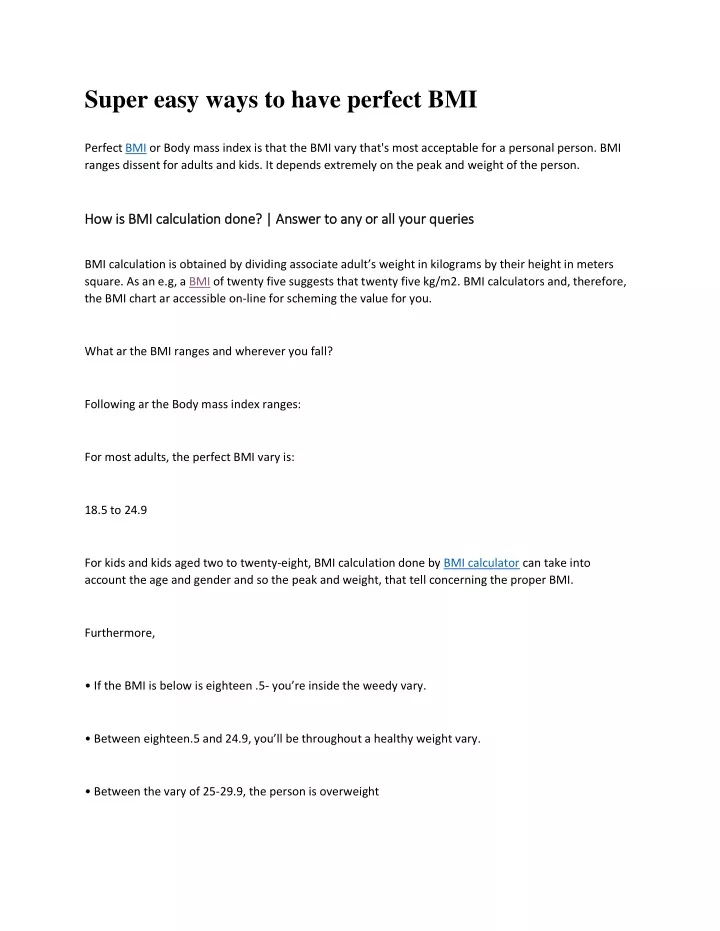 Super easy ways to have perfect BMI

Perfect BMI or Body mass index is that the BMI vary that's most acceptable for a personal person. BMI ranges dissent for adults and kids. It depends extremely on the peak and weight of the person.

How is BMI calculation done? | Answer to any or all your queries

BMI calculation is obtained by dividing associate adult's weight in kilograms by their height in meters square. As an e.g, a BMI of twenty five suggests that twenty five kg/m2. BMI calculators and, therefore, the BMI chart ar accessible on-line for scheming the value for you.

What ar the BMI ranges and wherever you fall?

Following ar the Body mass index ranges:

For most adults, the perfect BMI vary is:

18.5 to 24.9

For kids and kids aged two to twenty-eight, BMI calculation done by BMI calculator can take into account the age and gender and so the peak and weight, that tell concerning the proper BMI.

Furthermore,

• If the BMI is below is eighteen .5- you're inside the weedy vary.

• Between eighteen.5 and 24.9, you'll be throughout a healthy weight vary.

• Between the vary of 25-29.9, the person is overweight